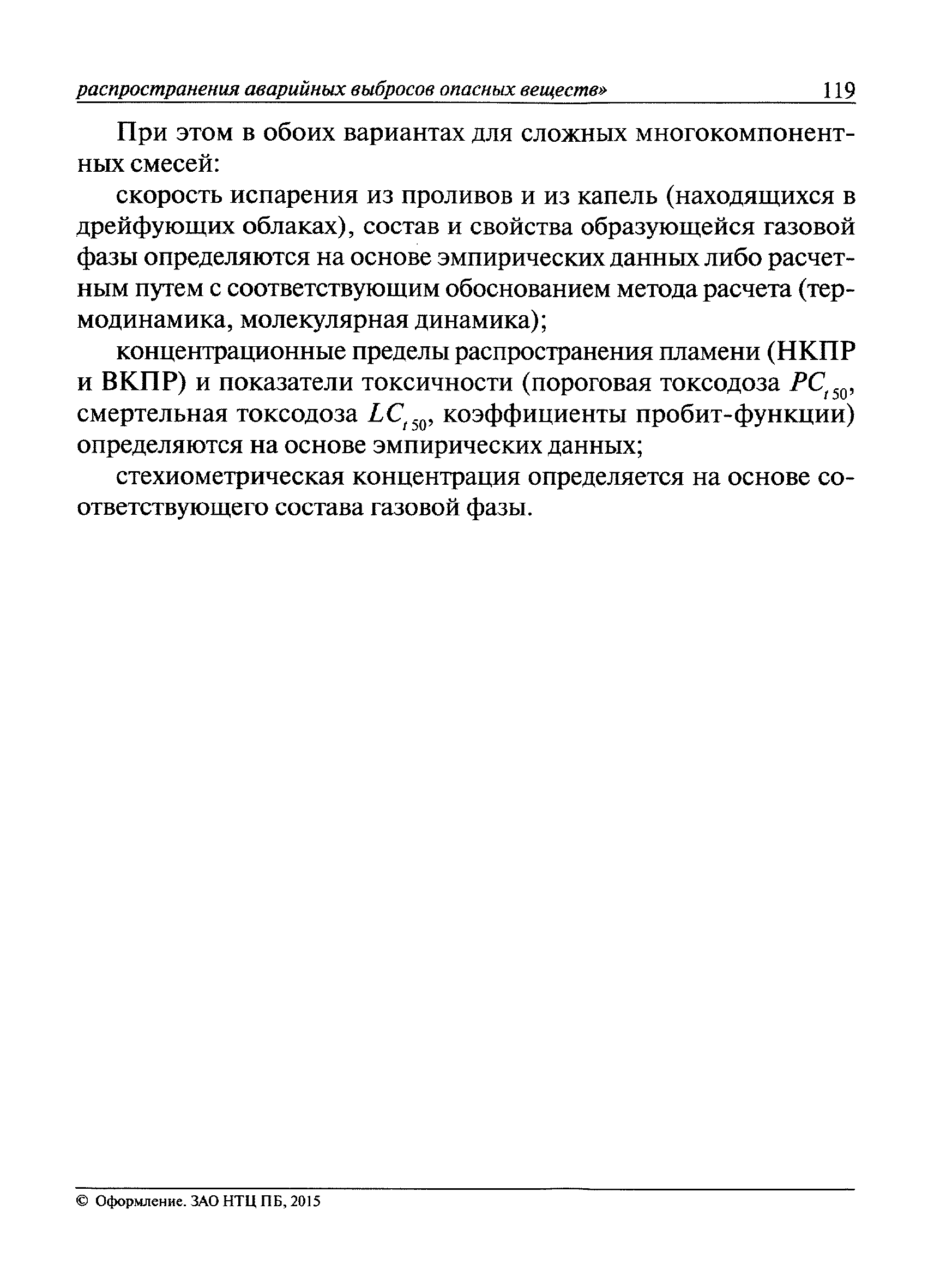 распространения аварийных выбросов опасных веществ» 119

При этом в обоих вариантах для сложных многокомпонентных смесей:

скорость испарения из проливов и из капель (находящихся в дрейфующих облаках), состав и свойства образующейся газовой фазы определяются на основе эмпирических данных либо расчетным путем с соответствующим обоснованием метода расчета (термодинамика, молекулярная динамика);

концентрационные пределы распространения пламени (НКПР и ВКПР) и показатели токсичности (пороговая токсодоза $PC_{t\,50}$, смертельная токсодоза $LC_{t\,50}$, коэффициенты пробит-функции) определяются на основе эмпирических данных;

стехиометрическая концентрация определяется на основе соответствующего состава газовой фазы.

© Оформление. ЗАО НТЦ ПБ, 2015